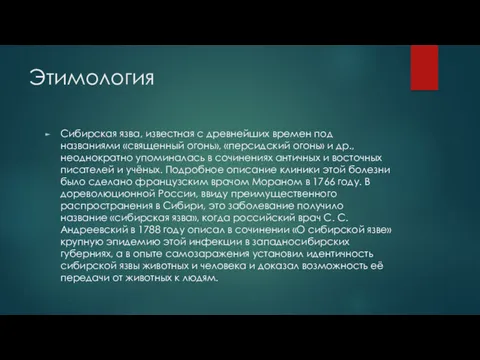 Этимология

Сибирская язва, известная с древнейших времен под названиями «священный огонь», «персидский огонь» и др., неоднократно упоминалась в сочинениях античных и восточных писателей и учёных. Подробное описание клиники этой болезни было сделано французским врачом Мораном в 1766 году. В дореволюционной России, ввиду преимущественного распространения в Сибири, это заболевание получило название «сибирская язва», когда российский врач С. С. Андреевский в 1788 году описал в сочинении «О сибирской язве» крупную эпидемию этой инфекции в западносибирских губерниях, а в опыте самозаражения установил идентичность сибирской язвы животных и человека и доказал возможность её передачи от животных к людям.